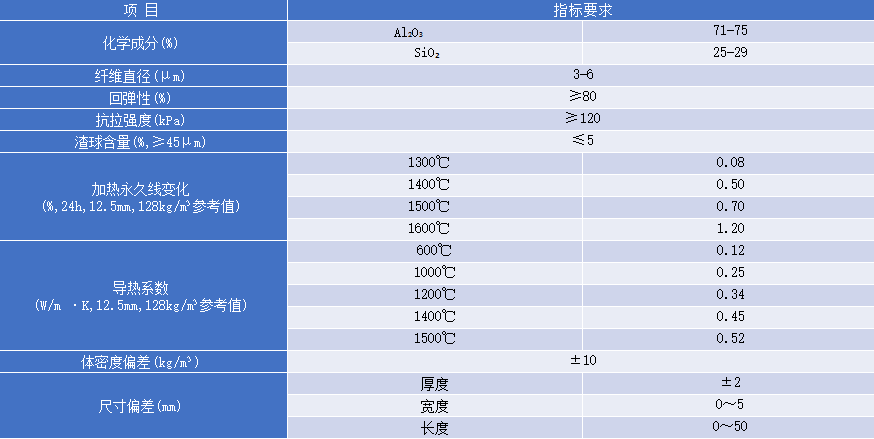 | 项 目 | 指标要求 | |
|---|---|---|
| 化学成分(%) | $Al_2O_3$ | 71-75 |
| | $SiO_2$ | 25-29 |
| 纤维直径(μm) | 3-6 | |
| 回弹性(%) | ≥80 | |
| 抗拉强度(kPa) | ≥120 | |
| 渣球含量(%,≥45μm) | ≤5 | |
| 加热永久线变化 (%,24h,12.5mm,128kg/m³参考值) | 1300℃ | 0.08 |
| | 1400℃ | 0.50 |
| | 1500℃ | 0.70 |
| | 1600℃ | 1.20 |
| 导热系数 (W/m ·K,12.5mm,128kg/m³参考值) | 600℃ | 0.12 |
| | 1000℃ | 0.25 |
| | 1200℃ | 0.34 |
| | 1400℃ | 0.45 |
| | 1500℃ | 0.52 |
| 体密度偏差(kg/m³) | ±10 | |
| 尺寸偏差(mm) | 厚度 | ±2 |
| | 宽度 | 0~5 |
| | 长度 | 0~50 |